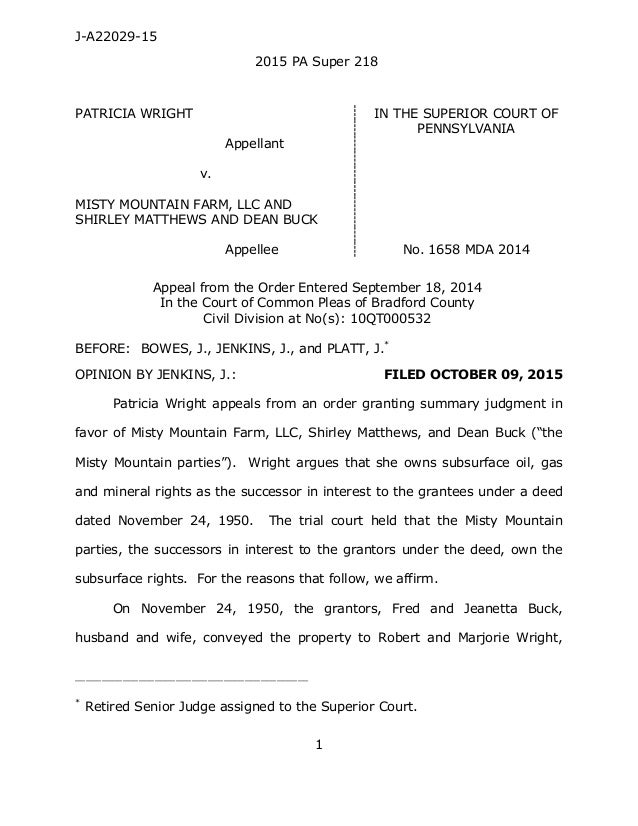 J-A22029-15

2015 PA Super 218

PATRICIA WRIGHT

Appellant

v.

MISTY MOUNTAIN FARM, LLC AND SHIRLEY MATTHEWS AND DEAN BUCK

Appellee

IN THE SUPERIOR COURT OF PENNSYLVANIA

No. 1658 MDA 2014

Appeal from the Order Entered September 18, 2014
In the Court of Common Pleas of Bradford County
Civil Division at No(s): 10QT000532

BEFORE: BOWES, J., JENKINS, J., and PLATT, J.*

OPINION BY JENKINS, J.: FILED OCTOBER 09, 2015

Patricia Wright appeals from an order granting summary judgment in favor of Misty Mountain Farm, LLC, Shirley Matthews, and Dean Buck ("the Misty Mountain parties"). Wright argues that she owns subsurface oil, gas and mineral rights as the successor in interest to the grantees under a deed dated November 24, 1950. The trial court held that the Misty Mountain parties, the successors in interest to the grantors under the deed, own the subsurface rights. For the reasons that follow, we affirm.

On November 24, 1950, the grantors, Fred and Jeanetta Buck, husband and wife, conveyed the property to Robert and Marjorie Wright,

* Retired Senior Judge assigned to the Superior Court.

1